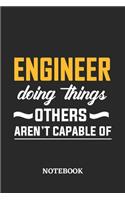 ENGINEER
doing things
OTHERS
AREN'T CAPABLE OF

NOTEBOOK